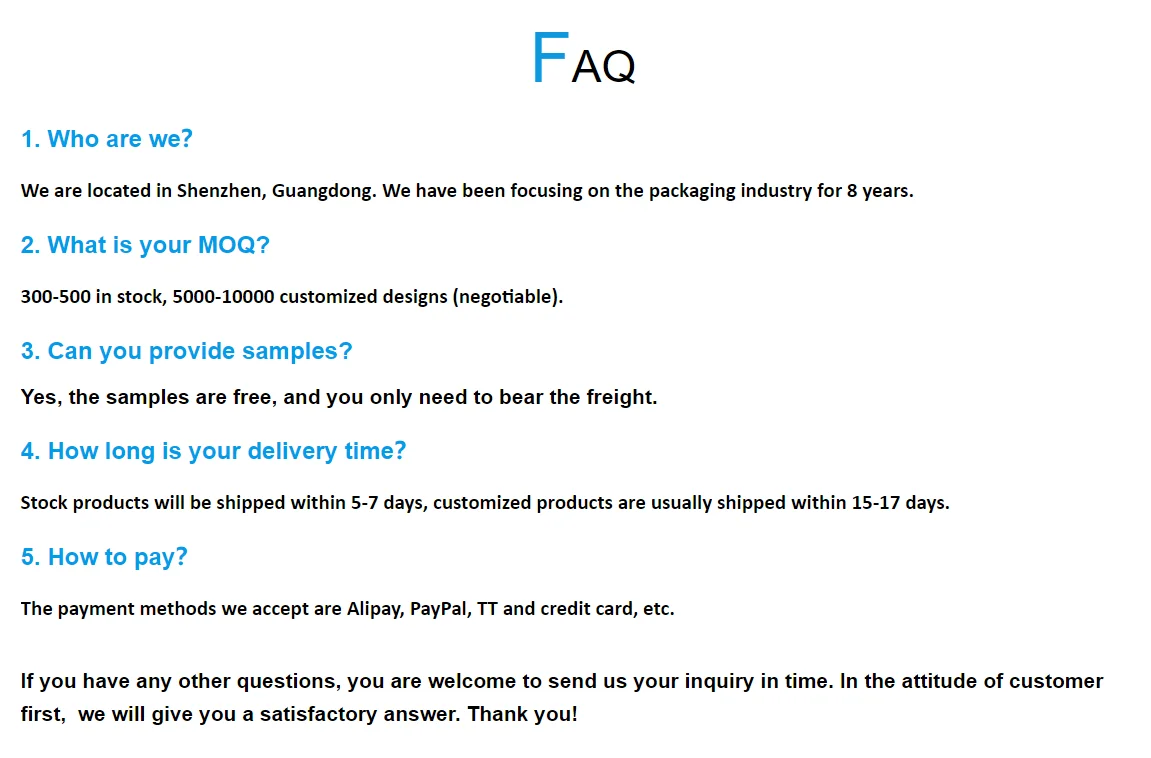 FAQ

1. Who are we?

We are located in Shenzhen, Guangdong. We have been focusing on the packaging industry for 8 years.

2. What is your MOQ?

300-500 in stock, 5000-10000 customized designs (negotiable).

3. Can you provide samples?

Yes, the samples are free, and you only need to bear the freight.

4. How long is your delivery time?

Stock products will be shipped within 5-7 days, customized products are usually shipped within 15-17 days.

5. How to pay?

The payment methods we accept are Alipay, PayPal, TT and credit card, etc.

If you have any other questions, you are welcome to send us your inquiry in time. In the attitude of customer first, we will give you a satisfactory answer. Thank you!